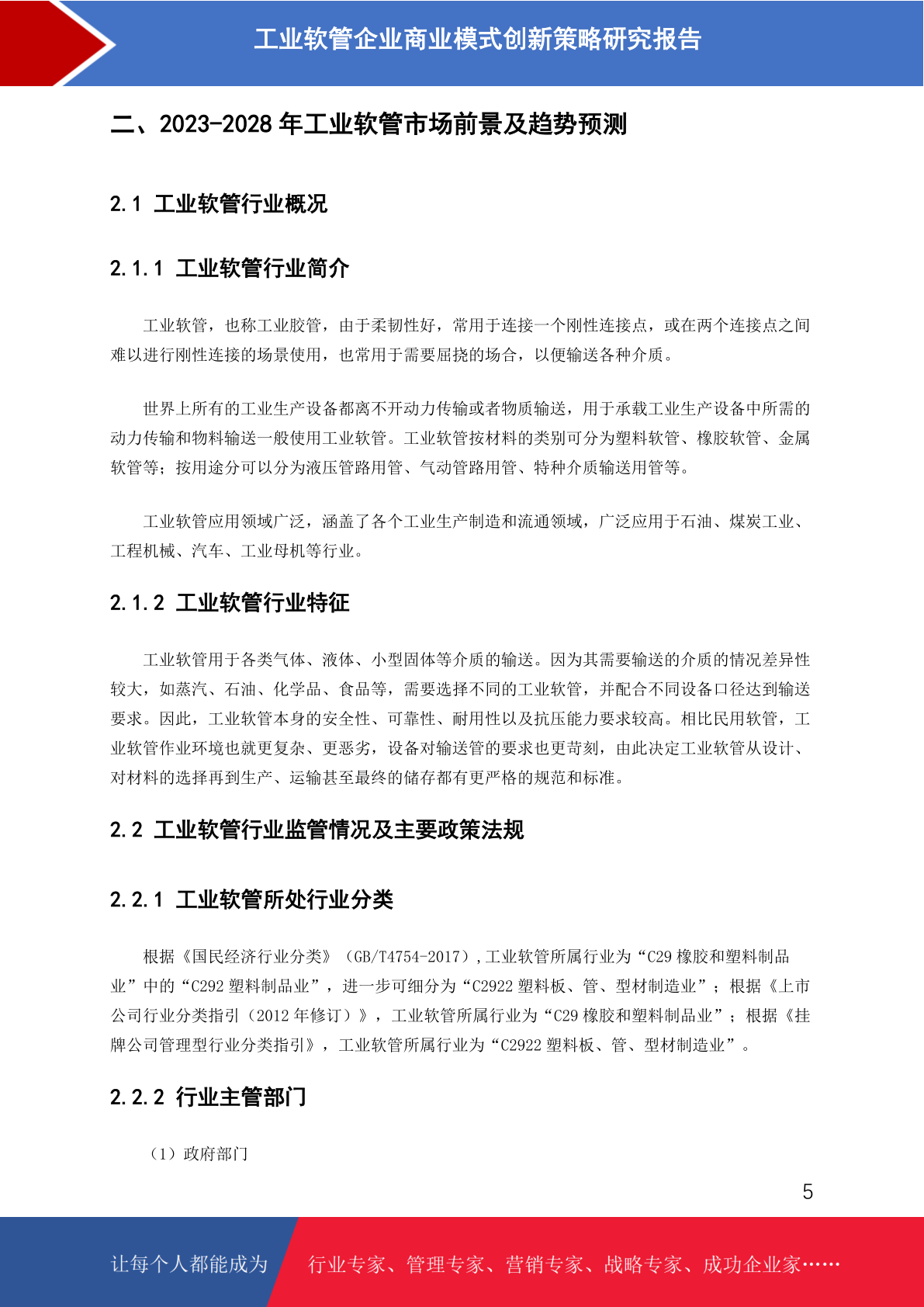 工业软管企业商业模式创新策略研究报告

二、2023-2028年工业软管市场前景及趋势预测

2.1 工业软管行业概况

2.1.1 工业软管行业简介

工业软管，也称工业胶管，由于柔韧性好，常用于连接一个刚性连接点，或在两个连接点之间难以进行刚性连接的场景使用，也常用于需要屈挠的场合，以便输送各种介质。

世界上所有的工业生产设备都离不开动力传输或者物质输送，用于承载工业生产设备中所需的动力传输和物料输送一般使用工业软管。工业软管按材料的类别可分为塑料软管、橡胶软管、金属软管等；按用途分可以分为液压管路用管、气动管路用管、特种介质输送用管等。

工业软管应用领域广泛，涵盖了各个工业生产制造和流通领域，广泛应用于石油、煤炭工业、工程机械、汽车、工业母机等行业。

2.1.2 工业软管行业特征

工业软管用于各类气体、液体、小型固体等介质的输送。因为其需要输送的介质的情况差异性较大，如蒸汽、石油、化学品、食品等，需要选择不同的工业软管，并配合不同设备口径达到输送要求。因此，工业软管本身的安全性、可靠性、耐用性以及抗压能力要求较高。相比民用软管，工业软管作业环境也就更复杂、更恶劣，设备对输送管的要求也更苛刻，由此决定工业软管从设计、对材料的选择再到生产、运输甚至最终的储存都有更严格的规范和标准。

2.2 工业软管行业监管情况及主要政策法规

2.2.1 工业软管所处行业分类

根据《国民经济行业分类》（GB/T4754-2017），工业软管所属行业为“C29橡胶和塑料制品业”中的“C292塑料制品业”，进一步可细分为“C2922塑料板、管、型材制造业”；根据《上市公司行业分类指引（2012年修订）》，工业软管所属行业为“C29橡胶和塑料制品业”；根据《挂牌公司管理型行业分类指引》，工业软管所属行业为“C2922塑料板、管、型材制造业”。

2.2.2 行业主管部门

（1）政府部门

5

让每个人都能成为 行业专家、管理专家、营销专家、战略专家、成功企业家……